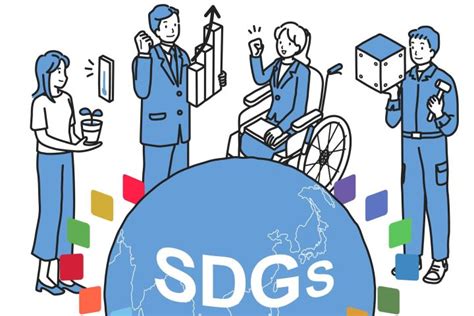 SDGs